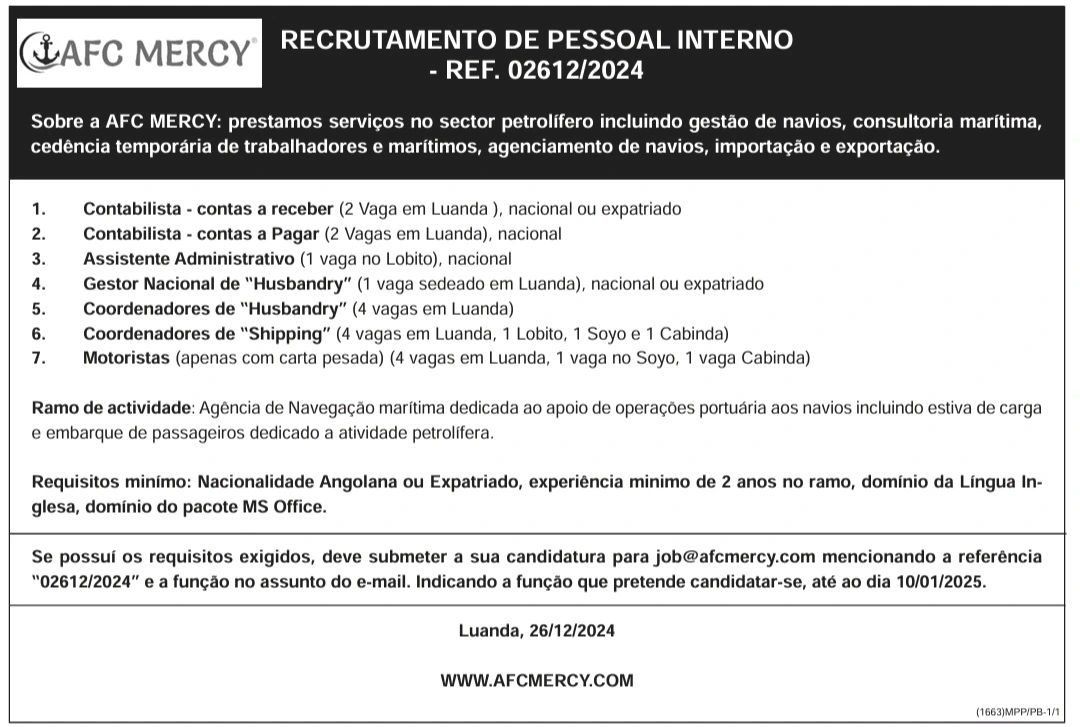 AFC MERCY®

RECRUTAMENTO DE PESSOAL INTERNO - REF. 02612/2024

Sobre a AFC MERCY: prestamos serviços no sector petrolífero incluindo gestão de navios, consultoria marítima, cedência temporária de trabalhadores e marítimos, agenciamento de navios, importação e exportação.

1. Contabilista - contas a receber (2 Vaga em Luanda ), nacional ou expatriado
2. Contabilista - contas a Pagar (2 Vagas em Luanda), nacional
3. Assistente Administrativo (1 vaga no Lobito), nacional
4. Gestor Nacional de "Husbandry" (1 vaga sedeado em Luanda), nacional ou expatriado
5. Coordenadores de "Husbandry" (4 vagas em Luanda)
6. Coordenadores de "Shipping" (4 vagas em Luanda, 1 Lobito, 1 Soyo e 1 Cabinda)
7. Motoristas (apenas com carta pesada) (4 vagas em Luanda, 1 vaga no Soyo, 1 vaga Cabinda)

Ramo de actividade: Agência de Navegação marítima dedicada ao apoio de operações portuária aos navios incluindo estiva de carga e embarque de passageiros dedicado a atividade petrolífera.

Requisitos minímo: Nacionalidade Angolana ou Expatriado, experiência minimo de 2 anos no ramo, domínio da Língua Inglesa, domínio do pacote MS Office.

Se possuí os requisitos exigidos, deve submeter a sua candidatura para job@afcmercy.com mencionando a referência "02612/2024" e a função no assunto do e-mail. Indicando a função que pretende candidatar-se, até ao dia 10/01/2025.

Luanda, 26/12/2024

WWW.AFCMERCY.COM

(1663)MPP/PB-1/1